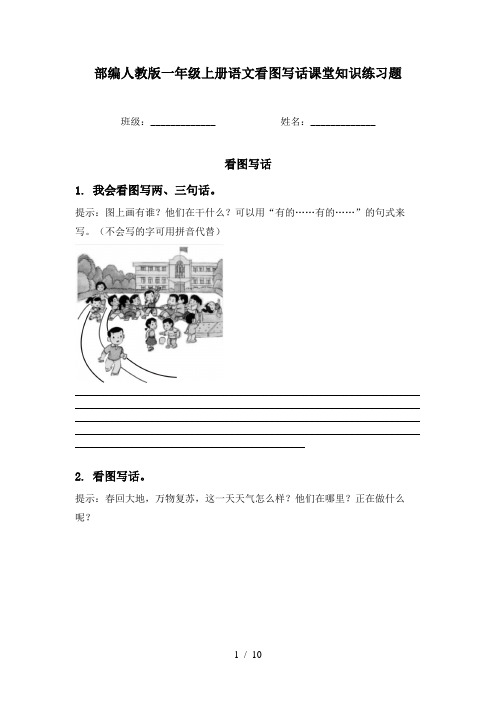 部编人教版一年级上册语文看图写话课堂知识练习题

班级：____________ 姓名：____________

看图写话

1. 我会看图写两、三句话。

提示：图上画有谁？他们在干什么？可以用“有的……有的……”的句式来写。（不会写的字可用拼音代替）

2. 看图写话。

提示：春回大地，万物复苏，这一天天气怎么样？他们在哪里？正在做什么呢？

1 / 10